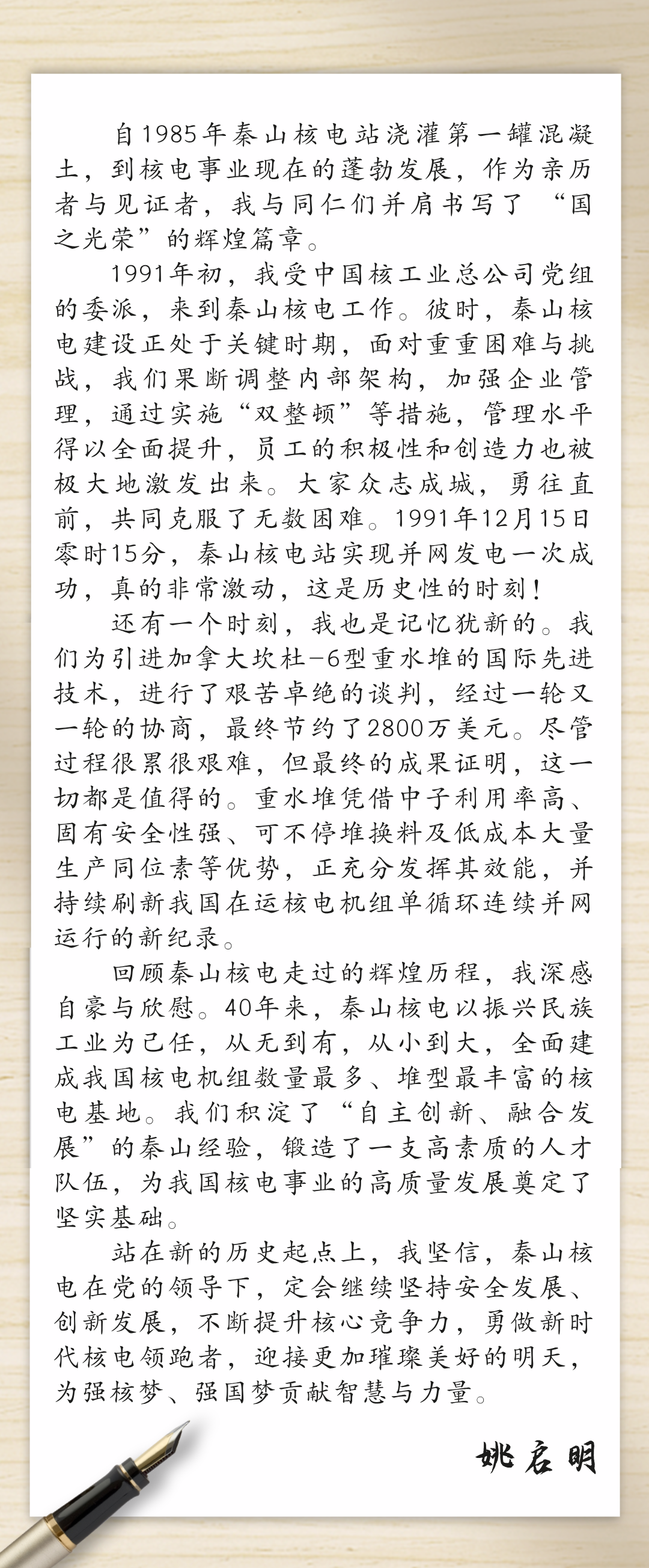 自1985年秦山核电站浇灌第一罐混凝土，到核电事业现在的蓬勃发展，作为亲历者与见证者，我与同仁们并肩书写了“国之光荣”的辉煌篇章。

1991年初，我受中国核工业总公司党组的委派，来到秦山核电工作。彼时，秦山核电建设正处于关键时期，面对重重困难与挑战，我们果断调整内部架构，加强企业管理，通过实施“双整顿”等措施，管理水平得以全面提升，员工的积极性和创造力也被极大地激发出来。大家众志成城，勇往直前，共同克服了无数困难。1991年12月15日零时15分，秦山核电站实现并网发电一次成功，真的非常激动，这是历史性的时刻！

还有一个时刻，我也是记忆犹新的。我们为引进加拿大坎杜-6型重水堆的国际先进技术，进行了艰苦卓绝的谈判，经过一轮又一轮的协商，最终节约了2800万美元。尽管过程很累很艰难，但最终的成果证明，这一切都是值得的。重水堆凭借中子利用率高、固有安全性强、可不停堆换料及低成本大量生产同位素等优势，正充分发挥其效能，并持续刷新我国在运核电机组单循环连续并网运行的新纪录。

回顾秦山核电走过的辉煌历程，我深感自豪与欣慰。40年来，秦山核电以振兴民族工业为己任，从无到有，从小到大，全面建成我国核电机组数量最多、堆型最丰富的核电基地。我们积淀了“自主创新、融合发展”的秦山经验，锻造了一支高素质的人才队伍，为我国核电事业的高质量发展奠定了坚实基础。

站在新的历史起点上，我坚信，秦山核电在党的领导下，定会继续坚持安全发展、创新发展，不断提升核心竞争力，勇做新时代核电领跑者，迎接更加璀璨美好的明天，为强核梦、强国梦贡献智慧与力量。

姚启明